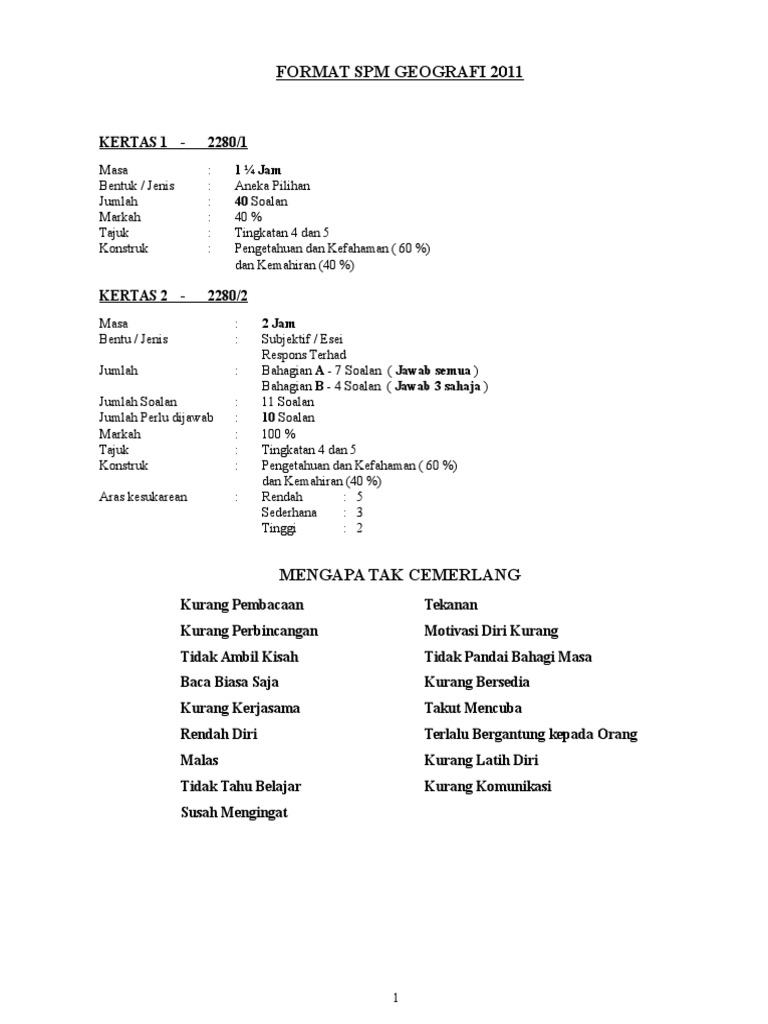 FORMAT SPM GEOGRAFI 2011

KERTAS 1 - 2280/1

Masa : 1 ¼ Jam
Bentuk / Jenis : Aneka Pilihan
Jumlah : 40 Soalan
Markah : 40 %
Tajuk : Tingkatan 4 dan 5
Konstruk : Pengetahuan dan Kefahaman ( 60 %) dan Kemahiran (40 %)

KERTAS 2 - 2280/2

Masa : 2 Jam
Bentu / Jenis : Subjektif / Esei Respons Terhad
Jumlah : Bahagian A - 7 Soalan ( Jawab semua )
Bahagian B - 4 Soalan ( Jawab 3 sahaja )
Jumlah Soalan : 11 Soalan
Jumlah Perlu dijawab : 10 Soalan
Markah : 100 %
Tajuk : Tingkatan 4 dan 5
Konstruk : Pengetahuan dan Kefahaman ( 60 %) dan Kemahiran (40 %)
Aras kesukarean : Rendah : 5
Sederhana : 3
Tinggi : 2

MENGAPA TAK CEMERLANG

Kurang Pembacaan
Kurang Perbincangan
Tidak Ambil Kisah
Baca Biasa Saja
Kurang Kerjasama
Rendah Diri
Malas
Tidak Tahu Belajar
Susah Mengingat

Tekanan
Motivasi Diri Kurang
Tidak Pandai Bahagi Masa
Kurang Bersedia
Takut Mencuba
Terlalu Bergantung kepada Orang
Kurang Latih Diri
Kurang Komunikasi

1